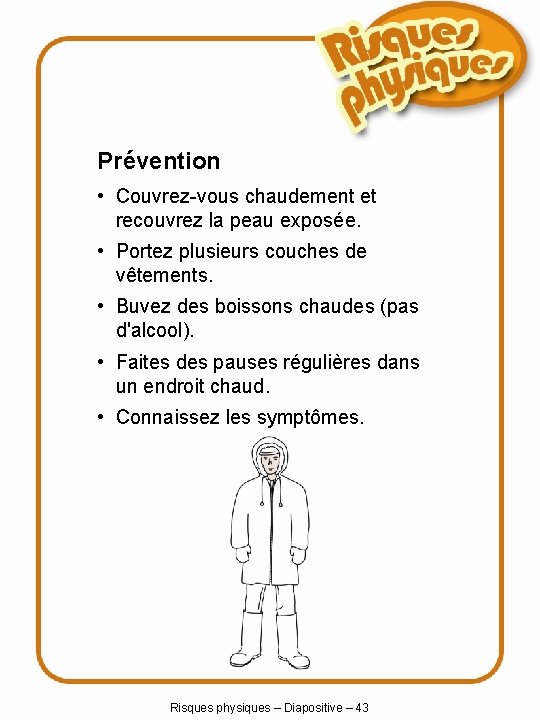 Risques physiques

Prévention

• Couvrez-vous chaudement et recouvrez la peau exposée.

• Portez plusieurs couches de vêtements.

• Buvez des boissons chaudes (pas d'alcool).

• Faites des pauses régulières dans un endroit chaud.

• Connaissez les symptômes.

Risques physiques – Diapositive – 43